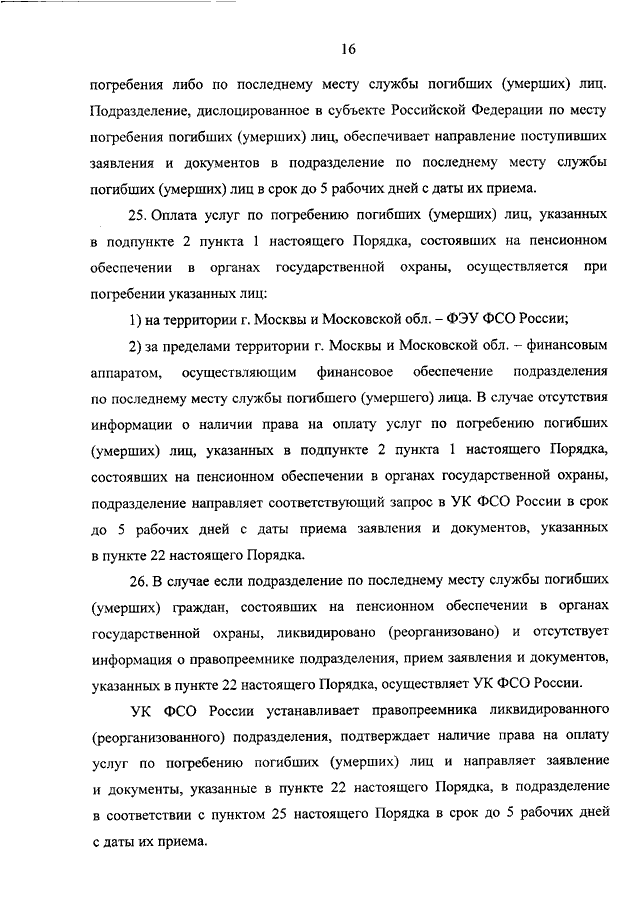 16

погребения либо по последнему месту службы погибших (умерших) лиц. Подразделение, дислоцированное в субъекте Российской Федерации по месту погребения погибших (умерших) лиц, обеспечивает направление поступивших заявления и документов в подразделение по последнему месту службы погибших (умерших) лиц в срок до 5 рабочих дней с даты их приема.

25. Оплата услуг по погребению погибших (умерших) лиц, указанных в подпункте 2 пункта 1 настоящего Порядка, состоявших на пенсионном обеспечении в органах государственной охраны, осуществляется при погребении указанных лиц:

1) на территории г. Москвы и Московской обл. – ФЭУ ФСО России;

2) за пределами территории г. Москвы и Московской обл. – финансовым аппаратом, осуществляющим финансовое обеспечение подразделения по последнему месту службы погибшего (умершего) лица. В случае отсутствия информации о наличии права на оплату услуг по погребению погибших (умерших) лиц, указанных в подпункте 2 пункта 1 настоящего Порядка, состоявших на пенсионном обеспечении в органах государственной охраны, подразделение направляет соответствующий запрос в УК ФСО России в срок до 5 рабочих дней с даты приема заявления и документов, указанных в пункте 22 настоящего Порядка.

26. В случае если подразделение по последнему месту службы погибших (умерших) граждан, состоявших на пенсионном обеспечении в органах государственной охраны, ликвидировано (реорганизовано) и отсутствует информация о правопреемнике подразделения, прием заявления и документов, указанных в пункте 22 настоящего Порядка, осуществляет УК ФСО России.

УК ФСО России устанавливает правопреемника ликвидированного (реорганизованного) подразделения, подтверждает наличие права на оплату услуг по погребению погибших (умерших) лиц и направляет заявление и документы, указанные в пункте 22 настоящего Порядка, в подразделение в соответствии с пунктом 25 настоящего Порядка в срок до 5 рабочих дней с даты их приема.